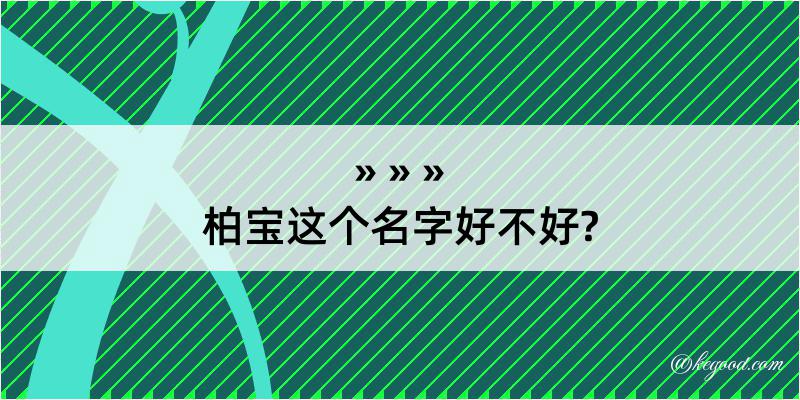 » » »
柏宝这个名字好不好?

@kegood.com